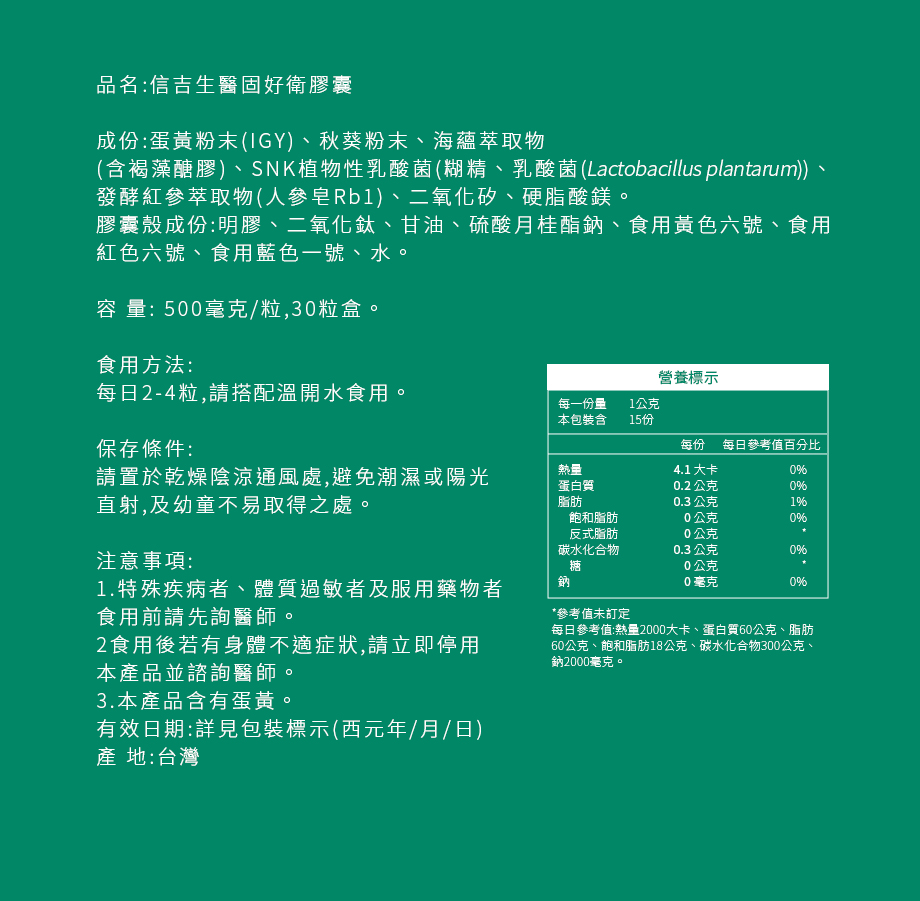 品名:信吉生醫固好衛膠囊

成份:蛋黃粉末(IGY)、秋葵粉末、海蘊萃取物(含褐藻醣膠)、SNK植物性乳酸菌(糊精、乳酸菌(Lactobacillus plantarum))、發酵紅參萃取物(人參皂Rb1)、二氧化矽、硬脂酸鎂。
膠囊殼成份:明膠、二氧化鈦、甘油、硫酸月桂酯鈉、食用黃色六號、食用紅色六號、食用藍色一號、水。

容 量: 500毫克/粒,30粒盒。

食用方法:
每日2-4粒,請搭配溫開水食用。

保存條件:
請置於乾燥陰涼通風處,避免潮濕或陽光直射,及幼童不易取得之處。

注意事項:
1.特殊疾病者、體質過敏者及服用藥物者食用前請先詢醫師。
2食用後若有身體不適症狀,請立即停用本產品並諮詢醫師。
3.本產品含有蛋黃。
有效日期:詳見包裝標示(西元年/月/日)
產 地:台灣

營養標示
每一份量 1公克
本包裝含 15份

| | 每份 | 每日參考值百分比 |
|---|---|---|
| 熱量 | 4.1 大卡 | 0% |
| 蛋白質 | 0.2 公克 | 0% |
| 脂肪 | 0.3 公克 | 1% |
| 飽和脂肪 | 0 公克 | 0% |
| 反式脂肪 | 0 公克 | * |
| 碳水化合物 | 0.3 公克 | 0% |
| 糖 | 0 公克 | * |
| 鈉 | 0 毫克 | 0% |

*參考值未訂定
每日參考值:熱量2000大卡、蛋白質60公克、脂肪60公克、飽和脂肪18公克、碳水化合物300公克、鈉2000毫克。